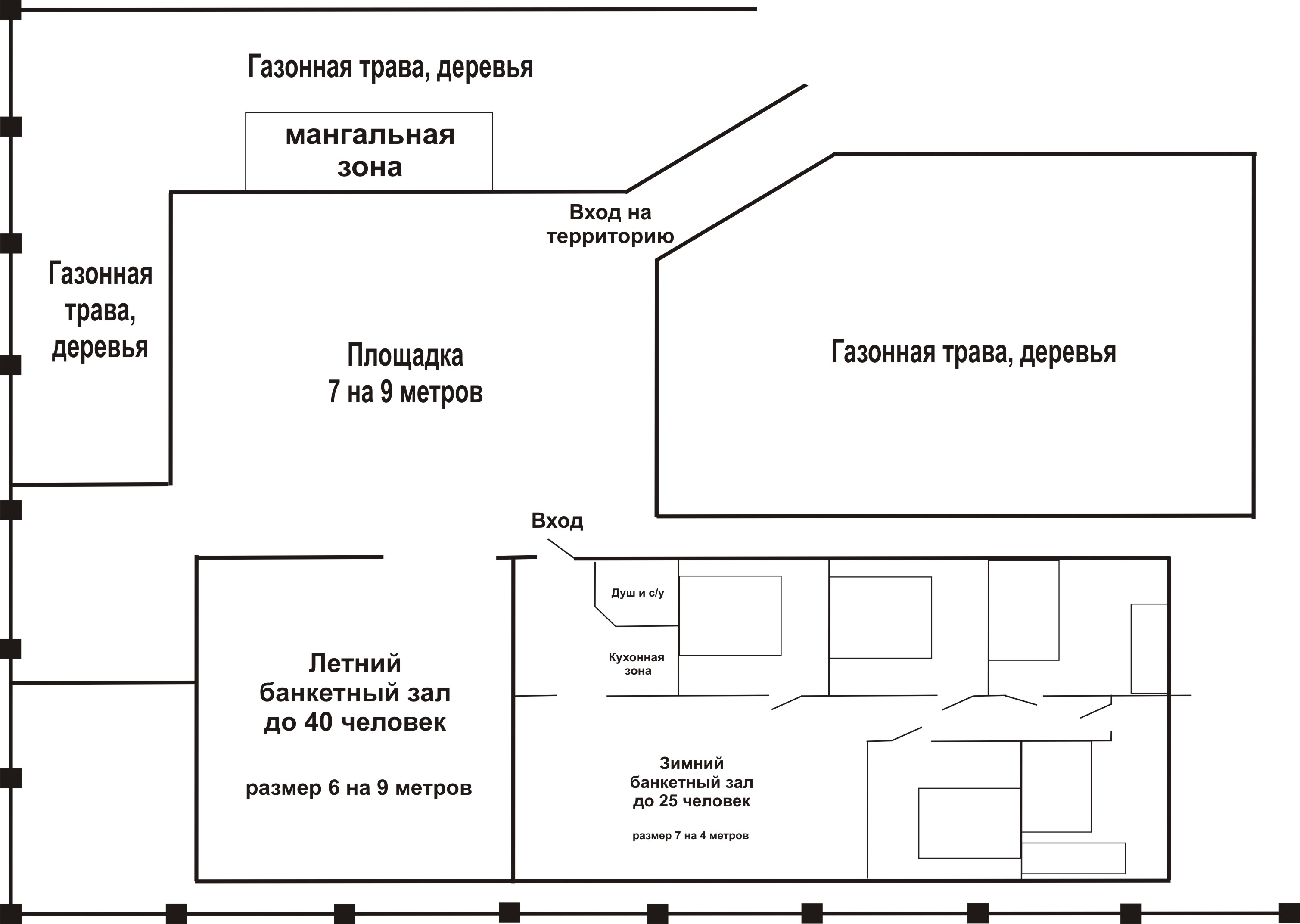 Газонная трава, деревья

мангальная зона

Вход на территорию

Газонная трава, деревья

Площадка
7 на 9 метров

Газонная трава, деревья

Вход

Душ и с/у

Кухонная зона

Летний банкетный зал до 40 человек

размер 6 на 9 метров

Зимний банкетный зал до 25 человек

размер 7 на 4 метров